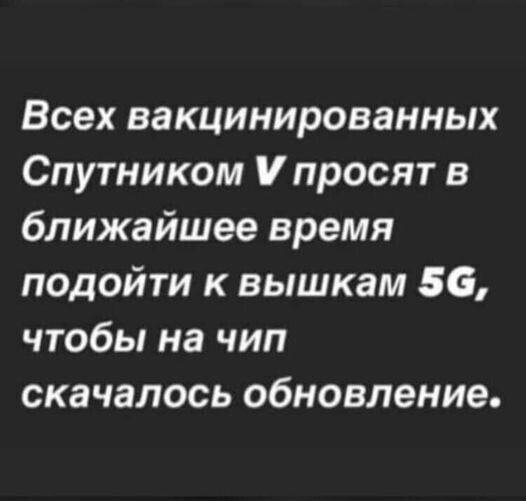 Всех вакцинированных Спутником V просят в ближайшее время подойти к вышкам 5G, чтобы на чип скачалось обновление.